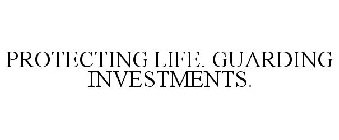 PROTECTING LIFE. GUARDING INVESTMENTS.